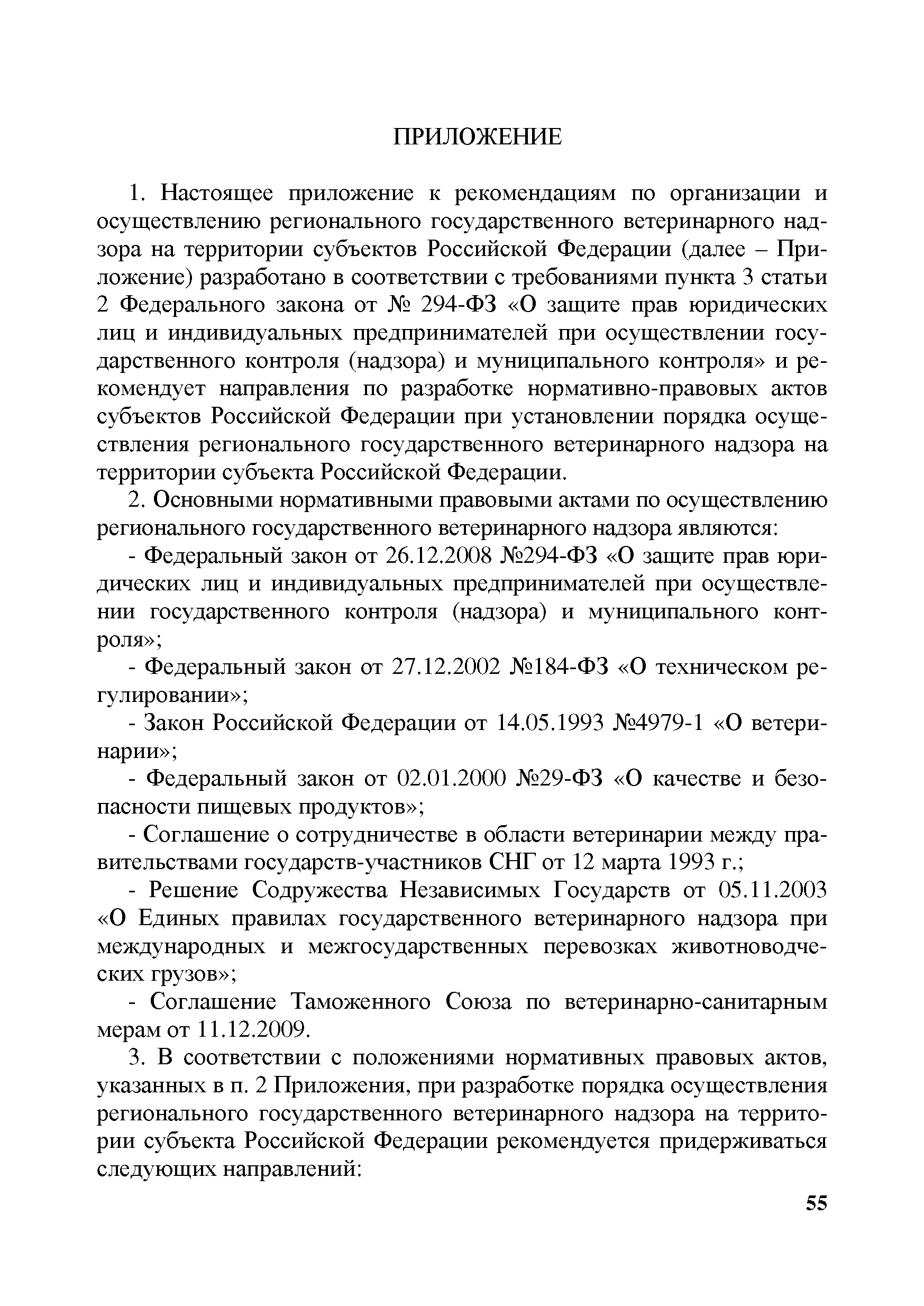 ПРИЛОЖЕНИЕ

1. Настоящее приложение к рекомендациям по организации и осуществлению регионального государственного ветеринарного надзора на территории субъектов Российской Федерации (далее – Приложение) разработано в соответствии с требованиями пункта 3 статьи 2 Федерального закона от № 294-ФЗ «О защите прав юридических лиц и индивидуальных предпринимателей при осуществлении государственного контроля (надзора) и муниципального контроля» и рекомендует направления по разработке нормативно-правовых актов субъектов Российской Федерации при установлении порядка осуществления регионального государственного ветеринарного надзора на территории субъекта Российской Федерации.

2. Основными нормативными правовыми актами по осуществлению регионального государственного ветеринарного надзора являются:

- Федеральный закон от 26.12.2008 №294-ФЗ «О защите прав юридических лиц и индивидуальных предпринимателей при осуществлении государственного контроля (надзора) и муниципального контроля»;

- Федеральный закон от 27.12.2002 №184-ФЗ «О техническом регулировании»;

- Закон Российской Федерации от 14.05.1993 №4979-1 «О ветеринарии»;

- Федеральный закон от 02.01.2000 №29-ФЗ «О качестве и безопасности пищевых продуктов»;

- Соглашение о сотрудничестве в области ветеринарии между правительствами государств-участников СНГ от 12 марта 1993 г.;

- Решение Содружества Независимых Государств от 05.11.2003 «О Единых правилах государственного ветеринарного надзора при международных и межгосударственных перевозках животноводческих грузов»;

- Соглашение Таможенного Союза по ветеринарно-санитарным мерам от 11.12.2009.

3. В соответствии с положениями нормативных правовых актов, указанных в п. 2 Приложения, при разработке порядка осуществления регионального государственного ветеринарного надзора на территории субъекта Российской Федерации рекомендуется придерживаться следующих направлений:

55